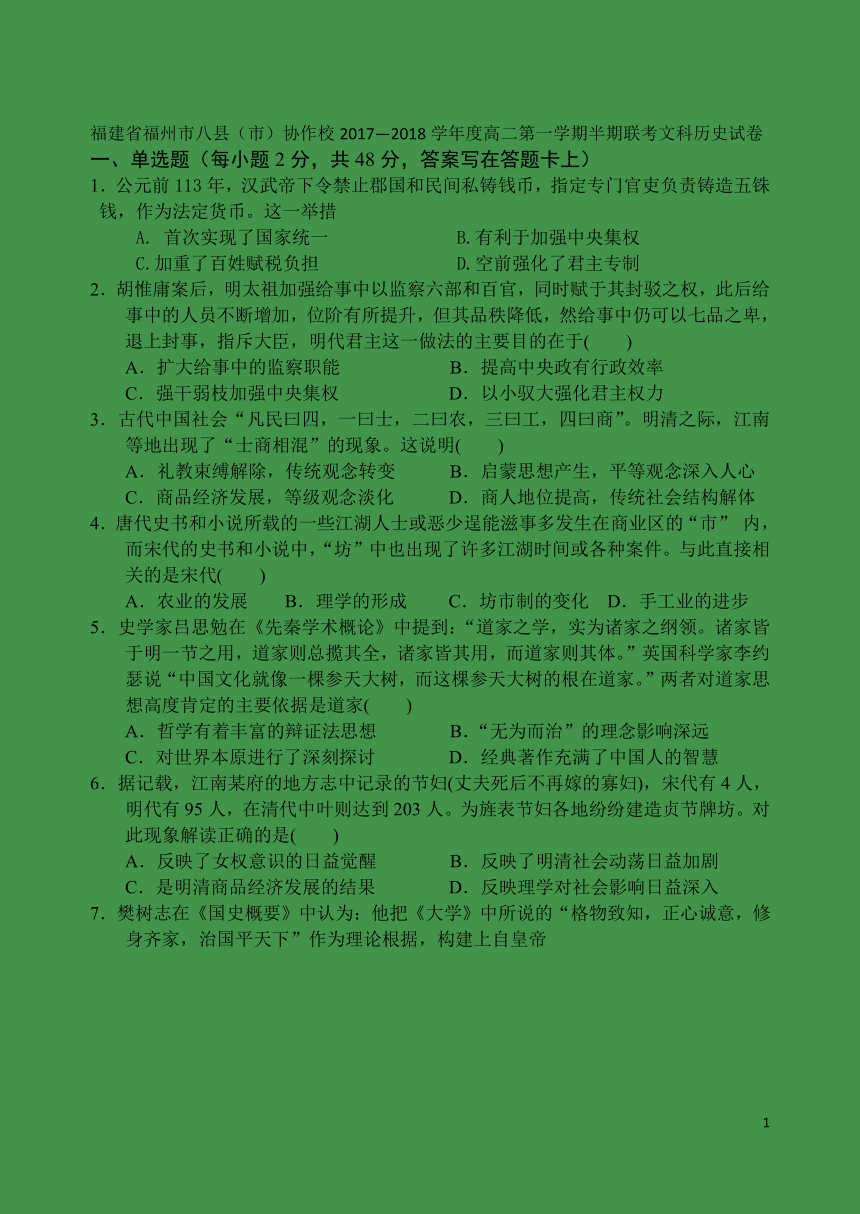 福建省福州市八县（市）协作校 2017—2018 学年度高二第一学期半期联考文科历史试卷

一、单选题（每小题 2 分，共 48 分，答案写在答题卡上）

1．公元前 113 年，汉武帝下令禁止郡国和民间私铸钱币，指定专门官吏负责铸造五铢钱，作为法定货币。这一举措

A. 首次实现了国家统一　　B.有利于加强中央集权

C.加重了百姓赋税负担　　D.空前强化了君主专制

2．胡惟庸案后，明太祖加强给事中以监察六部和百官，同时赋于其封驳之权，此后给事中的人员不断增加，位阶有所提升，但其品秩降低，然给事中仍可以七品之卑，退上封事，指斥大臣，明代君主这一做法的主要目的在于(　　)

A．扩大给事中的监察职能　　B．提高中央政有行政效率

C．强干弱枝加强中央集权　　D．以小驭大强化君主权力

3．古代中国社会“凡民曰四，一曰士，二曰农，三曰工，四曰商”。明清之际，江南等地出现了“士商相混”的现象。这说明(　　)

A．礼教束缚解除，传统观念转变　　B．启蒙思想产生，平等观念深入人心

C．商品经济发展，等级观念淡化　　D．商人地位提高，传统社会结构解体

4．唐代史书和小说所载的一些江湖人士或恶少逞能滋事多发生在商业区的“市” 内，而宋代的史书和小说中，“坊”中也出现了许多江湖时间或各种案件。与此直接相关的是宋代(　　)

A．农业的发展　　B．理学的形成　　C．坊市制的变化　D．手工业的进步

5．史学家吕思勉在《先秦学术概论》中提到：“道家之学，实为诸家之纲领。诸家皆于明一节之用，道家则总揽其全，诸家皆其用，而道家则其体。”英国科学家李约瑟说“中国文化就像一棵参天大树，而这棵参天大树的根在道家。”两者对道家思想高度肯定的主要依据是道家(　　)

A．哲学有着丰富的辩证法思想　　B.“无为而治”的理念影响深远

C．对世界本原进行了深刻探讨　　D．经典著作充满了中国人的智慧

6．据记载，江南某府的地方志中记录的节妇(丈夫死后不再嫁的寡妇)，宋代有 4 人，明代有 95 人，在清代中叶则达到 203 人。为旌表节妇各地纷纷建造贞节牌坊。对此现象解读正确的是(　　)

A．反映了女权意识的日益觉醒　　B．反映了明清社会动荡日益加剧

C．是明清商品经济发展的结果　　D．反映理学对社会影响日益深入

7．樊树志在《国史概要》中认为：他把《大学》中所说的“格物致知，正心诚意，修身齐家，治国平天下”作为理论根据，构建上自皇帝

1